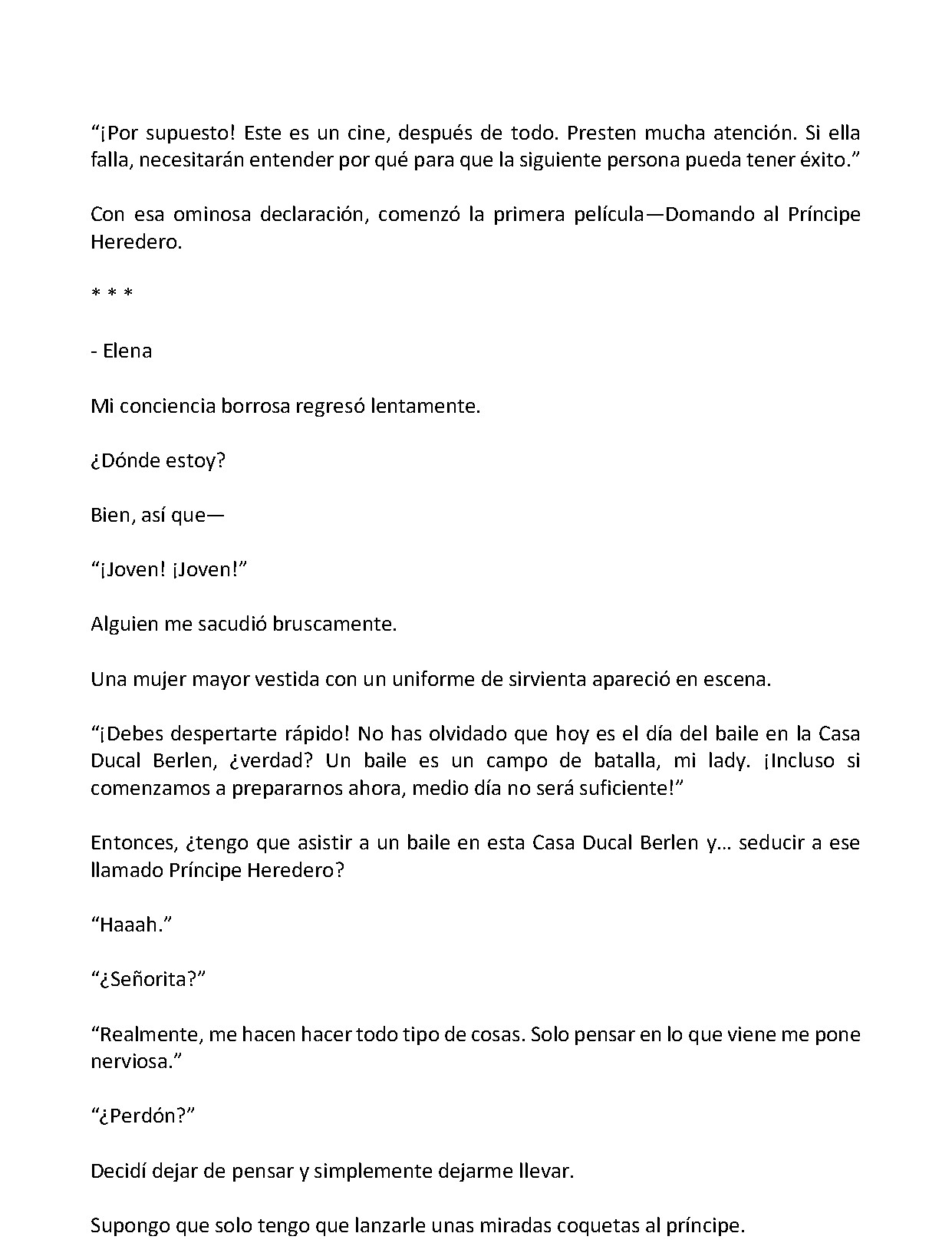 "¡Por supuesto! Este es un cine, después de todo. Presten mucha atención. Si ella falla, necesitarán entender por qué para que la siguiente persona pueda tener éxito."

Con esa ominosa declaración, comenzó la primera película—Domando al Príncipe Heredero.

* * *

- Elena

Mi conciencia borrosa regresó lentamente.

¿Dónde estoy?

Bien, así que—

"¡Joven! ¡Joven!"

Alguien me sacudió bruscamente.

Una mujer mayor vestida con un uniforme de sirvienta apareció en escena.

"¡Debes despertarte rápido! No has olvidado que hoy es el día del baile en la Casa Ducal Berlen, ¿verdad? Un baile es un campo de batalla, mi lady. ¡Incluso si comenzamos a prepararnos ahora, medio día no será suficiente!"

Entonces, ¿tengo que asistir a un baile en esta Casa Ducal Berlen y… seducir a ese llamado Príncipe Heredero?

"Haaah."

"¿Señorita?"

"Realmente, me hacen hacer todo tipo de cosas. Solo pensar en lo que viene me pone nerviosa."

"¿Perdón?"

Decidí dejar de pensar y simplemente dejarme llevar.

Supongo que solo tengo que lanzarle unas miradas coquetas al príncipe.